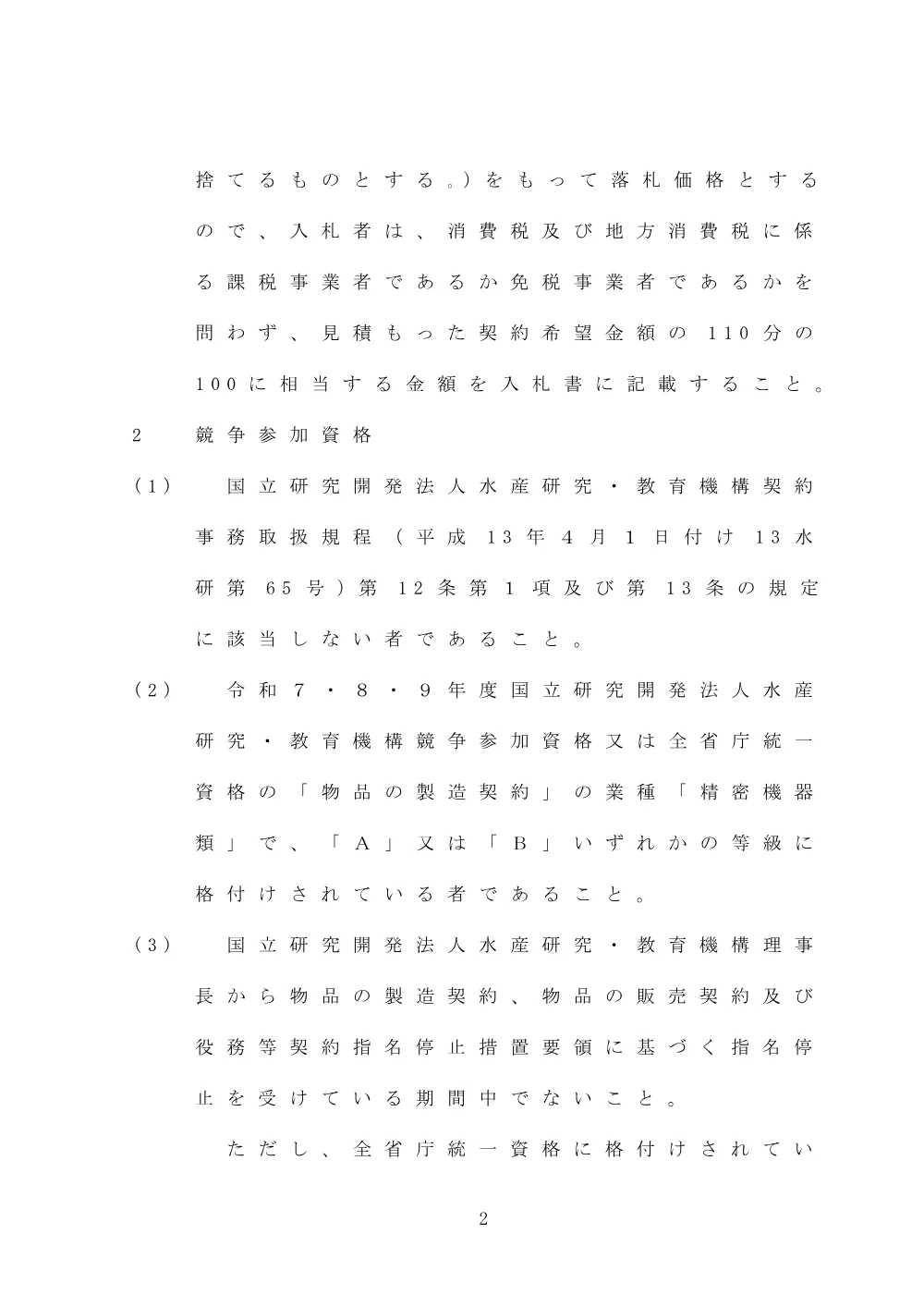 捨てるものとする。）をもって落札価格とするので、入札者は、消費税及び地方消費税に係る課税事業者であるか免税事業者であるかを問わず、見積もった契約希望金額の110分の100に相当する金額を入札書に記載すること。

2　競争参加資格

（1）　国立研究開発法人水産研究・教育機構契約事務取扱規程（平成13年4月1日付け13水研第65号）第12条第1項及び第13条の規定に該当しない者であること。

（2）　令和7・8・9年度国立研究開発法人水産研究・教育機構競争参加資格又は全省庁統一資格の「物品の製造契約」の業種「精密機器類」で、「A」又は「B」いずれかの等級に格付けされている者であること。

（3）　国立研究開発法人水産研究・教育機構理事長から物品の製造契約、物品の販売契約及び役務等契約指名停止措置要領に基づく指名停止を受けている期間中でないこと。

ただし、全省庁統一資格に格付けされてい

2